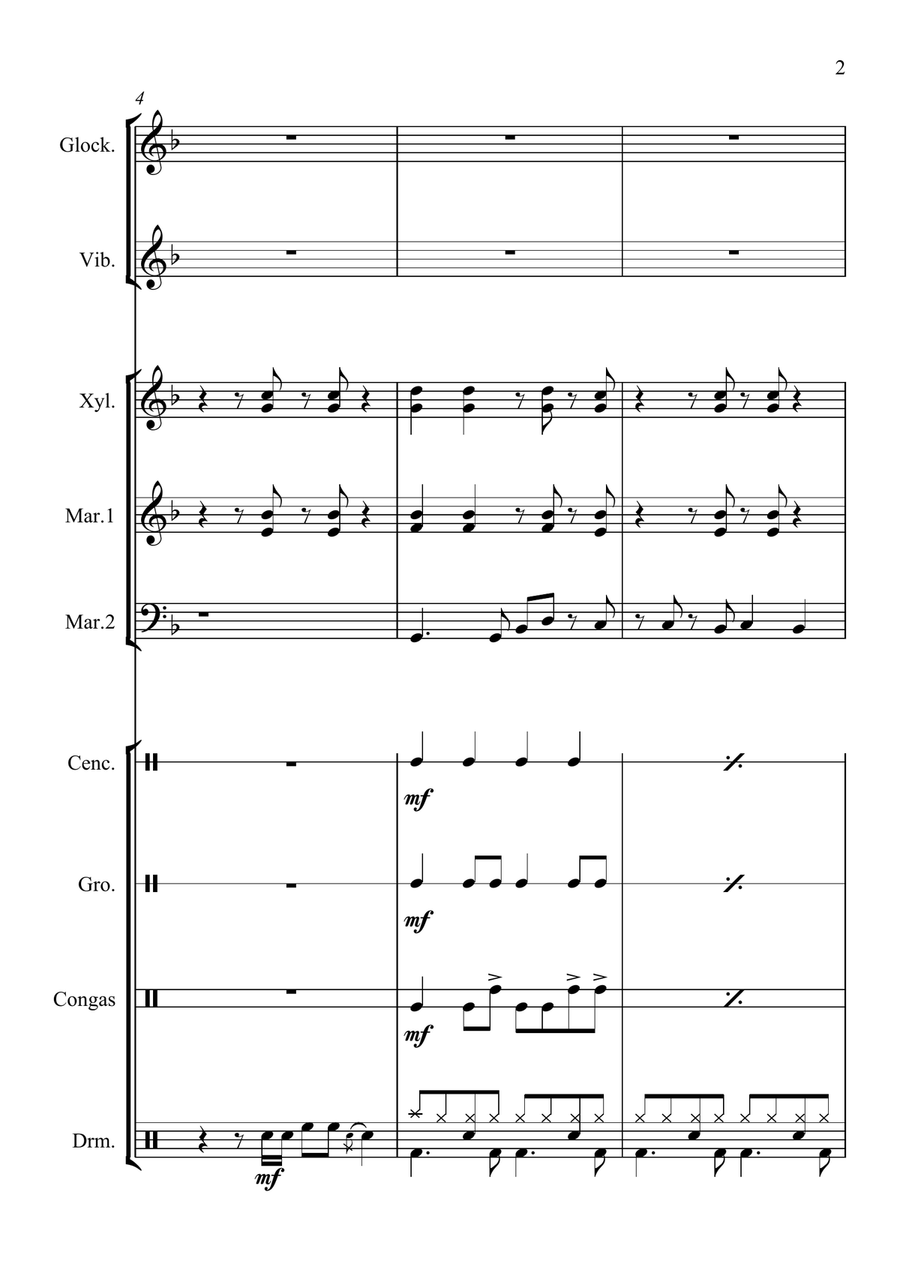 2

4

Glock.

Vib.

Xyl.

Mar.1

Mar.2

Cenc.

mf

Gro.

mf

Congas

mf

Drm.

mf